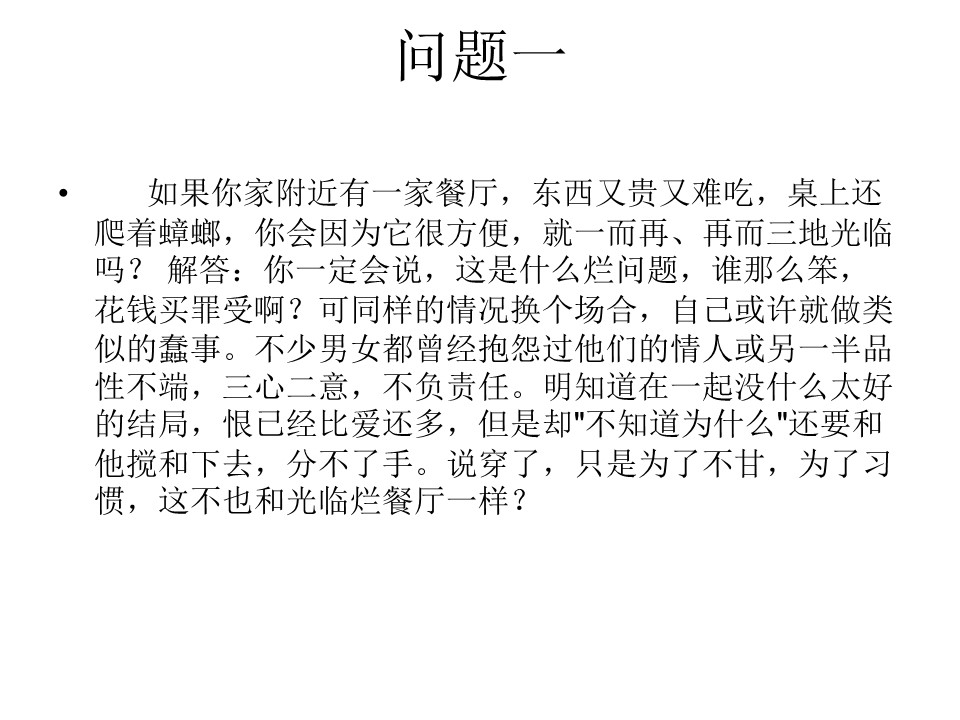 问题一

• 如果你家附近有一家餐厅，东西又贵又难吃，桌上还爬着蟑螂，你会因为它很方便，就一而再、再而三地光临吗？ 解答：你一定会说，这是什么烂问题，谁那么笨，花钱买罪受啊？可同样的情况换个场合，自己或许就做类似的蠢事。不少男女都曾经抱怨过他们的情人或另一半品性不端，三心二意，不负责任。明知道在一起没什么太好的结局，恨已经比爱还多，但是却"不知道为什么"还要和他搅和下去，分不了手。说穿了，只是为了不甘，为了习惯，这不也和光临烂餐厅一样？